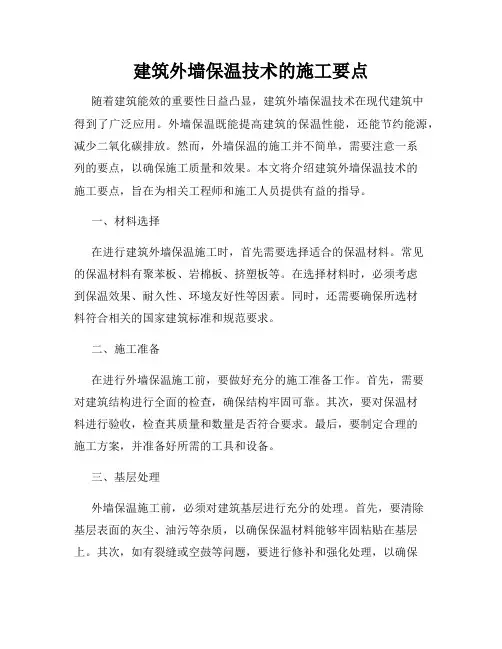 建筑外墙保温技术的施工要点

随着建筑能效的重要性日益凸显，建筑外墙保温技术在现代建筑中得到了广泛应用。外墙保温既能提高建筑的保温性能，还能节约能源，减少二氧化碳排放。然而，外墙保温的施工并不简单，需要注意一系列的要点，以确保施工质量和效果。本文将介绍建筑外墙保温技术的施工要点，旨在为相关工程师和施工人员提供有益的指导。

一、材料选择

在进行建筑外墙保温施工时，首先需要选择适合的保温材料。常见的保温材料有聚苯板、岩棉板、挤塑板等。在选择材料时，必须考虑到保温效果、耐久性、环境友好性等因素。同时，还需要确保所选材料符合相关的国家建筑标准和规范要求。

二、施工准备

在进行外墙保温施工前，要做好充分的施工准备工作。首先，需要对建筑结构进行全面的检查，确保结构牢固可靠。其次，要对保温材料进行验收，检查其质量和数量是否符合要求。最后，要制定合理的施工方案，并准备好所需的工具和设备。

三、基层处理

外墙保温施工前，必须对建筑基层进行充分的处理。首先，要清除基层表面的灰尘、油污等杂质，以确保保温材料能够牢固粘贴在基层上。其次，如有裂缝或空鼓等问题，要进行修补和强化处理，以确保